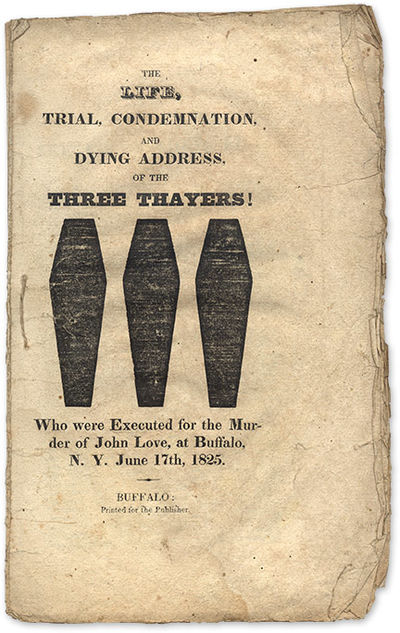 THE
LIFE,
TRIAL, CONDEMNATION,
AND
DYING ADDRESS,
OF THE
THREE THAYERS!

Who were Executed for the Murder of John Love, at Buffalo, N. Y. June 17th, 1825.

BUFFALO:
Printed for the Publisher.